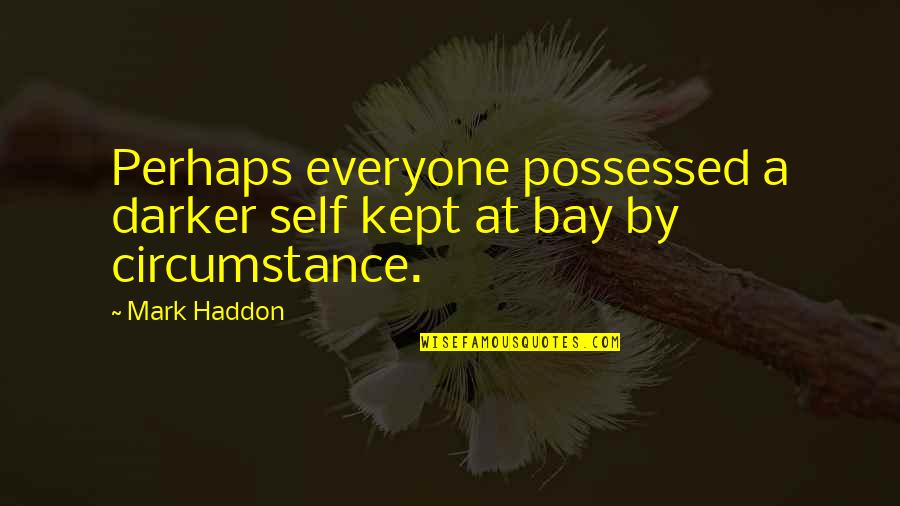 Perhaps everyone possessed a darker self kept at bay by circumstance.

~ Mark Haddon

WISEFAMOUSQUOTES.COM